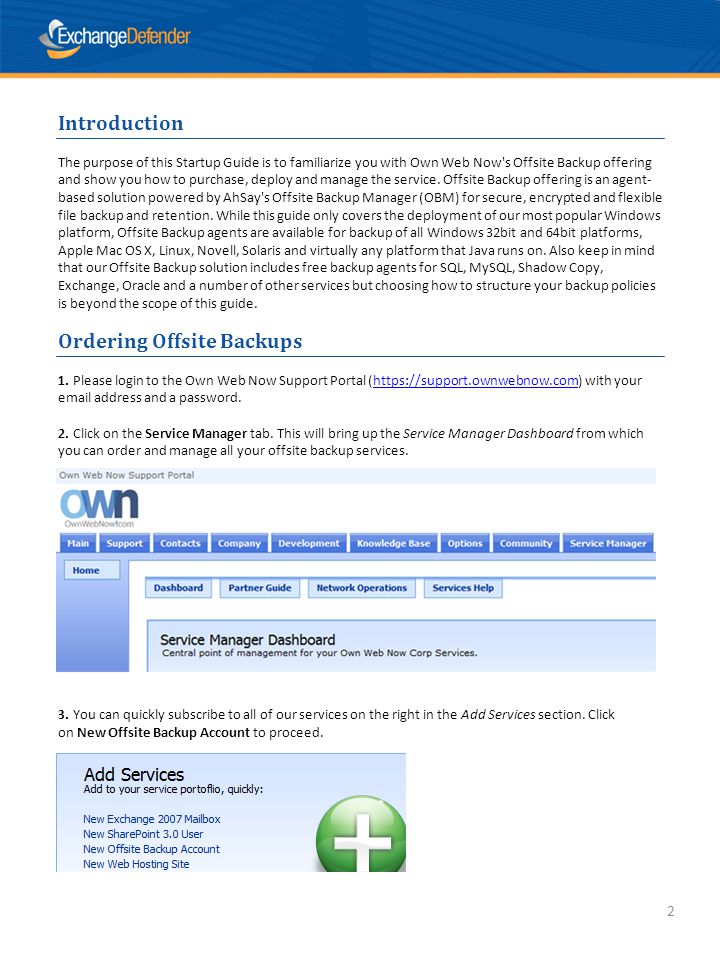 ExchangeDefender

Introduction

The purpose of this Startup Guide is to familiarize you with Own Web Now's Offsite Backup offering and show you how to purchase, deploy and manage the service. Offsite Backup offering is an agent-based solution powered by AhSay's Offsite Backup Manager (OBM) for secure, encrypted and flexible file backup and retention. While this guide only covers the deployment of our most popular Windows platform, Offsite Backup agents are available for backup of all Windows 32bit and 64bit platforms, Apple Mac OS X, Linux, Novell, Solaris and virtually any platform that Java runs on. Also keep in mind that our Offsite Backup solution includes free backup agents for SQL, MySQL, Shadow Copy, Exchange, Oracle and a number of other services but choosing how to structure your backup policies is beyond the scope of this guide.

Ordering Offsite Backups

1. Please login to the Own Web Now Support Portal (https://support.ownwebnow.com) with your email address and a password.

2. Click on the Service Manager tab. This will bring up the Service Manager Dashboard from which you can order and manage all your offsite backup services.

Own Web Now Support Portal
OWN
OwnWebNow.com
Main Support Contacts Company Development Knowledge Base Options Community Service Manager
Home
Dashboard Partner Guide Network Operations Services Help
Service Manager Dashboard
Central point of management for your Own Web Now Corp Services.

3. You can quickly subscribe to all of our services on the right in the Add Services section. Click on New Offsite Backup Account to proceed.

Add Services
Add to your service portoflio, quickly:
New Exchange 2007 Mailbox
New SharePoint 3.0 User
New Offsite Backup Account
New Web Hosting Site

2